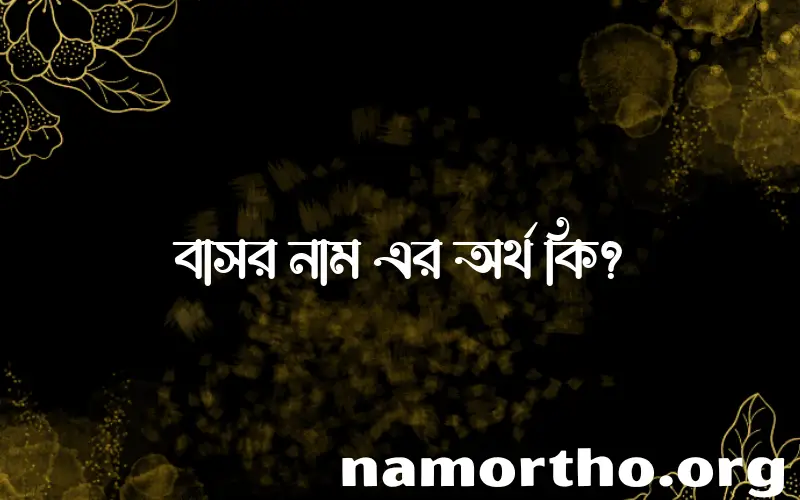 বাসর নাম এর অর্থ কি?

namortho.org